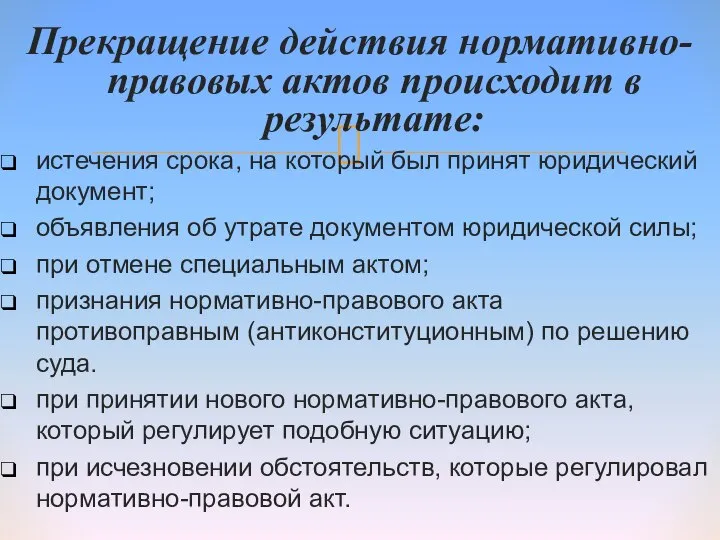 Прекращение действия нормативно-правовых актов происходит в результате:

❑ истечения срока, на который был принят юридический документ;
❑ объявления об утрате документом юридической силы;
❑ при отмене специальным актом;
❑ признания нормативно-правового акта противоправным (антиконституционным) по решению суда.
❑ при принятии нового нормативно-правового акта, который регулирует подобную ситуацию;
❑ при исчезновении обстоятельств, которые регулировал нормативно-правовой акт.